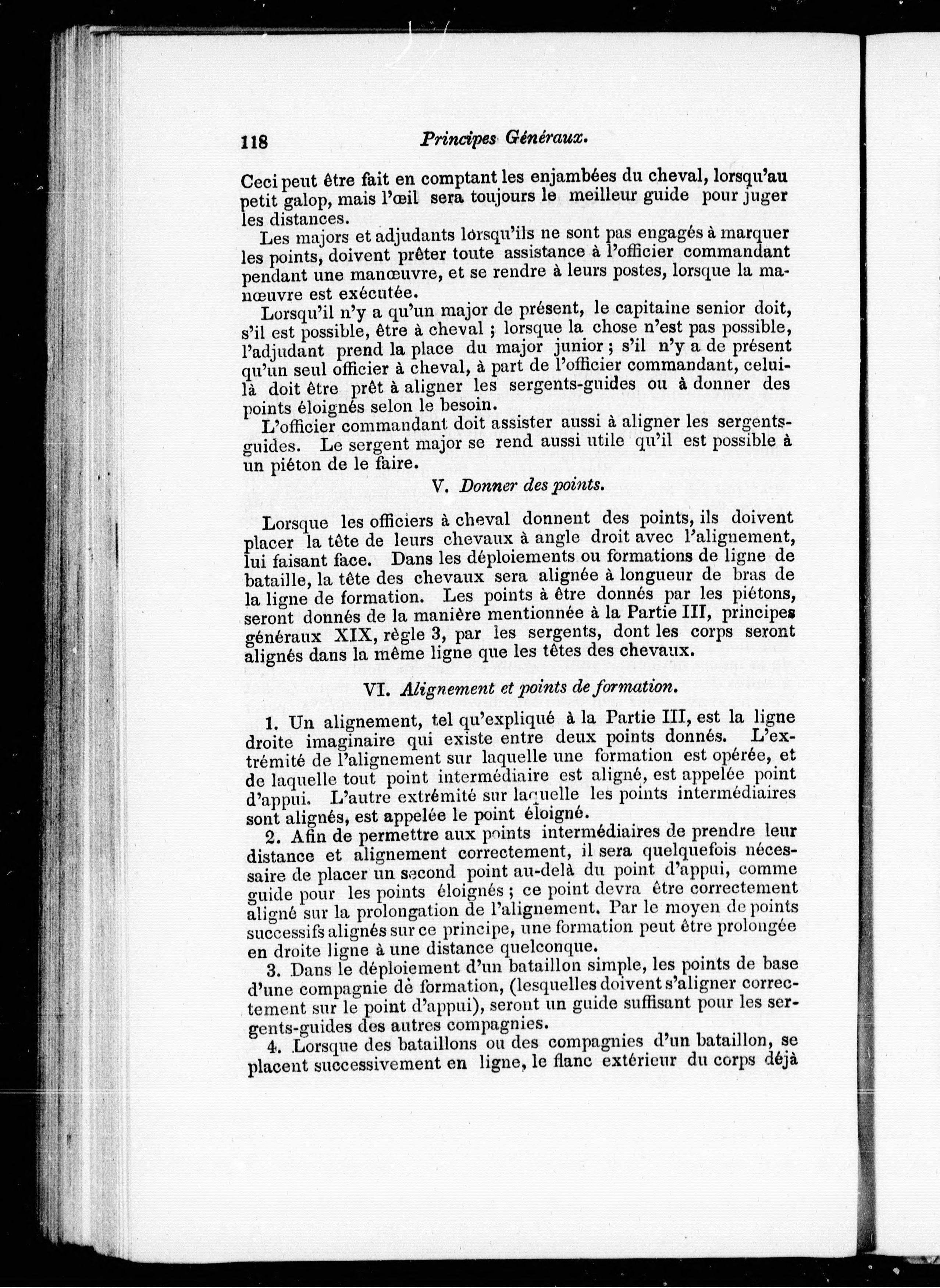 118 Principes Généraux.

Ceci peut être fait en comptant les enjambées du cheval, lorsqu'au petit galop, mais l'œil sera toujours le meilleur guide pour juger les distances.

Les majors et adjudants lorsqu'ils ne sont pas engagés à marquer les points, doivent prêter toute assistance à l'officier commandant pendant une manœuvre, et se rendre à leurs postes, lorsque la manœuvre est exécutée.

Lorsqu'il n'y a qu'un major de présent, le capitaine senior doit, s'il est possible, être à cheval ; lorsque la chose n'est pas possible, l'adjudant prend la place du major junior ; s'il n'y a de présent qu'un seul officier à cheval, à part de l'officier commandant, celui-là doit être prêt à aligner les sergents-guides ou à donner des points éloignés selon le besoin.

L'officier commandant doit assister aussi à aligner les sergents-guides. Le sergent major se rend aussi utile qu'il est possible à un piéton de le faire.

V. Donner des points.

Lorsque les officiers à cheval donnent des points, ils doivent placer la tête de leurs chevaux à angle droit avec l'alignement, lui faisant face. Dans les déploiements ou formations de ligne de bataille, la tête des chevaux sera alignée à longueur de bras de la ligne de formation. Les points à être donnés par les piétons, seront donnés de la manière mentionnée à la Partie III, principes généraux XIX, règle 3, par les sergents, dont les corps seront alignés dans la même ligne que les têtes des chevaux.

VI. Alignement et points de formation.

1. Un alignement, tel qu'expliqué à la Partie III, est la ligne droite imaginaire qui existe entre deux points donnés. L'extrémité de l'alignement sur laquelle une formation est opérée, et de laquelle tout point intermédiaire est aligné, est appelée point d'appui. L'autre extrémité sur laquelle les points intermédiaires sont alignés, est appelée le point éloigné.

2. Afin de permettre aux points intermédiaires de prendre leur distance et alignement correctement, il sera quelquefois nécessaire de placer un second point au-delà du point d'appui, comme guide pour les points éloignés ; ce point devra être correctement aligné sur la prolongation de l'alignement. Par le moyen de points successifs alignés sur ce principe, une formation peut être prolongée en droite ligne à une distance quelconque.

3. Dans le déploiement d'un bataillon simple, les points de base d'une compagnie dè formation, (lesquelles doivent s'aligner correctement sur le point d'appui), seront un guide suffisant pour les sergents-guides des autres compagnies.

4. Lorsque des bataillons ou des compagnies d'un bataillon, se placent successivement en ligne, le flanc extérieur du corps déjà